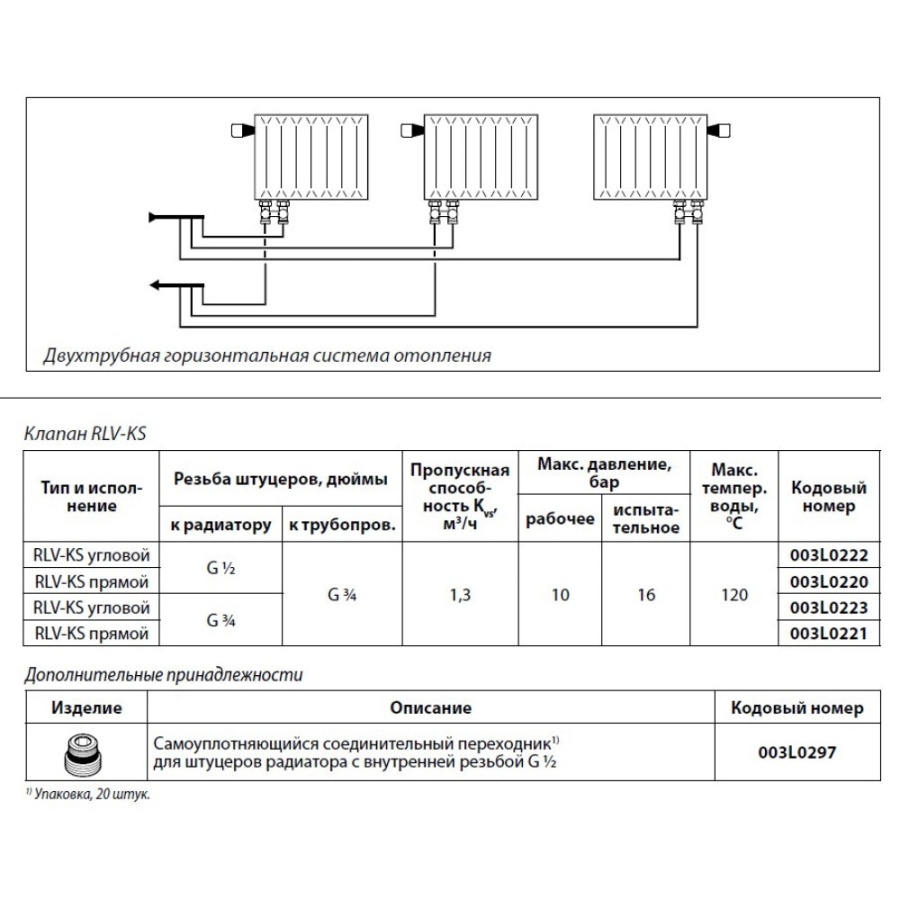 Двухтрубная горизонтальная система отопления

Клапан RLV-KS

| Тип и исполнение | Резьба штуцеров, дюймы: к радиатору | Резьба штуцеров, дюймы: к трубопров. | Пропускная способность $K_{vs}$, м³/ч | Макс. давление, бар: рабочее | Макс. давление, бар: испытательное | Макс. темпер. воды, °C | Кодовый номер |
|---|---|---|---|---|---|---|---|
| RLV-KS угловой | G ½ | G ¾ | 1,3 | 10 | 16 | 120 | 003L0222 |
| RLV-KS прямой | G ½ | G ¾ | 1,3 | 10 | 16 | 120 | 003L0220 |
| RLV-KS угловой | G ¾ | G ¾ | 1,3 | 10 | 16 | 120 | 003L0223 |
| RLV-KS прямой | G ¾ | G ¾ | 1,3 | 10 | 16 | 120 | 003L0221 |

Дополнительные принадлежности

| Изделие | Описание | Кодовый номер |
|---|---|---|
| | Самоуплотняющийся соединительный переходник¹⁾ для штуцеров радиатора с внутренней резьбой G ½ | 003L0297 |

¹⁾ Упаковка, 20 штук.